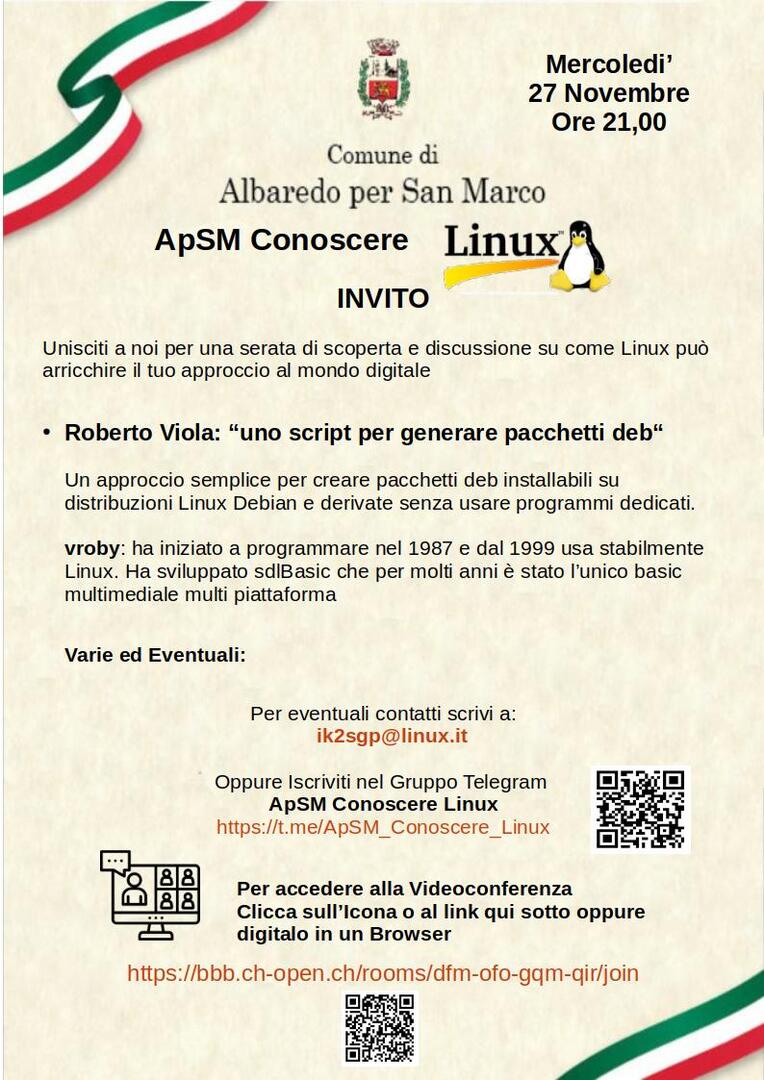 Mercoledi'
27 Novembre
Ore 21,00

Comune di
Albaredo per San Marco

ApSM Conoscere Linux

INVITO

Unisciti a noi per una serata di scoperta e discussione su come Linux può arricchire il tuo approccio al mondo digitale

• Roberto Viola: “uno script per generare pacchetti deb“

Un approccio semplice per creare pacchetti deb installabili su distribuzioni Linux Debian e derivate senza usare programmi dedicati.

vroby: ha iniziato a programmare nel 1987 e dal 1999 usa stabilmente Linux. Ha sviluppato sdlBasic che per molti anni è stato l'unico basic multimediale multi piattaforma

Varie ed Eventuali:

Per eventuali contatti scrivi a:
ik2sgp@linux.it

Oppure Iscriviti nel Gruppo Telegram
ApSM Conoscere Linux
https://t.me/ApSM_Conoscere_Linux

Per accedere alla Videoconferenza
Clicca sull'Icona o al link qui sotto oppure digitalo in un Browser

https://bbb.ch-open.ch/rooms/dfm-ofo-gqm-qir/join